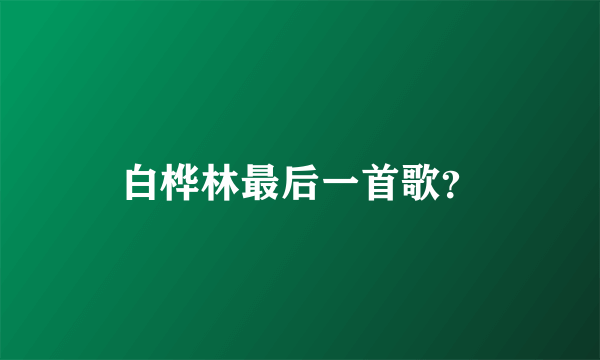 白桦林最后一首歌?